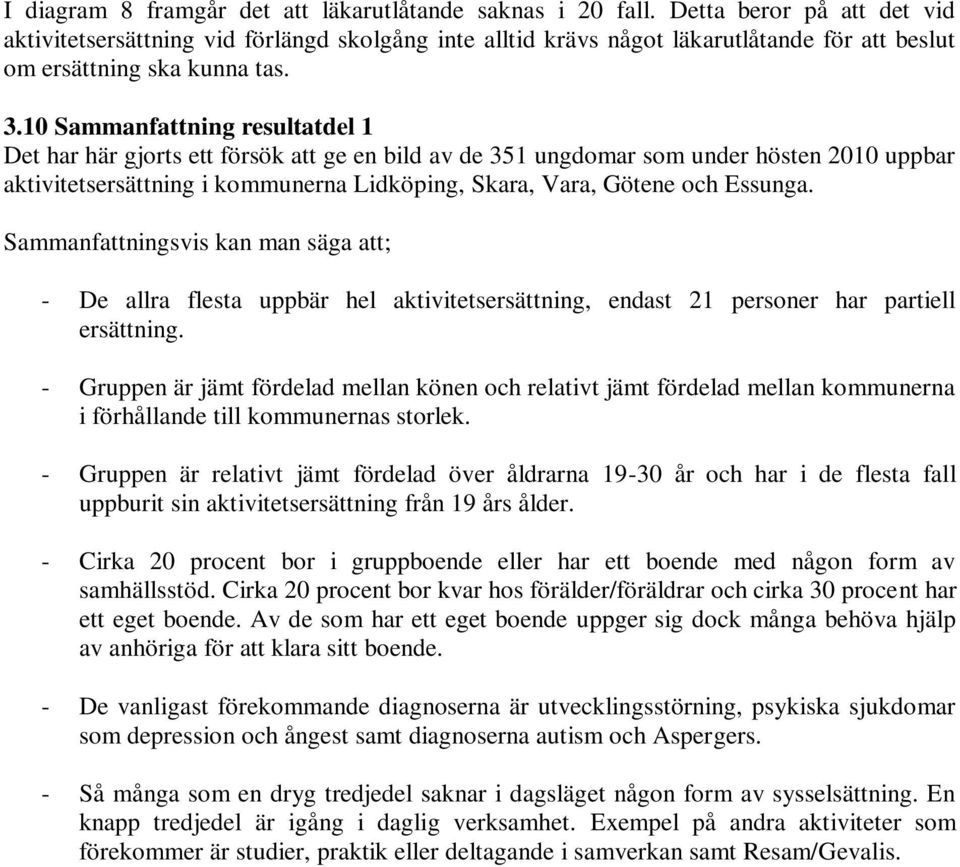 I diagram 8 framgår det att läkarutlåtande saknas i 20 fall. Detta beror på att det vid aktivitetsersättning vid förlängd skolgång inte alltid krävs något läkarutlåtande för att beslut om ersättning ska kunna tas.

3.10 Sammanfattning resultatdel 1
Det har här gjorts ett försök att ge en bild av de 351 ungdomar som under hösten 2010 uppbar aktivitetsersättning i kommunerna Lidköping, Skara, Vara, Götene och Essunga.

Sammanfattningsvis kan man säga att;

- De allra flesta uppbär hel aktivitetsersättning, endast 21 personer har partiell ersättning.

- Gruppen är jämt fördelad mellan könen och relativt jämt fördelad mellan kommunerna i förhållande till kommunernas storlek.

- Gruppen är relativt jämt fördelad över åldrarna 19-30 år och har i de flesta fall uppburit sin aktivitetsersättning från 19 års ålder.

- Cirka 20 procent bor i gruppboende eller har ett boende med någon form av samhällsstöd. Cirka 20 procent bor kvar hos förälder/föräldrar och cirka 30 procent har ett eget boende. Av de som har ett eget boende uppger sig dock många behöva hjälp av anhöriga för att klara sitt boende.

- De vanligast förekommande diagnoserna är utvecklingsstörning, psykiska sjukdomar som depression och ångest samt diagnoserna autism och Aspergers.

- Så många som en dryg tredjedel saknar i dagsläget någon form av sysselsättning. En knapp tredjedel är igång i daglig verksamhet. Exempel på andra aktiviteter som förekommer är studier, praktik eller deltagande i samverkan samt Resam/Gevalis.